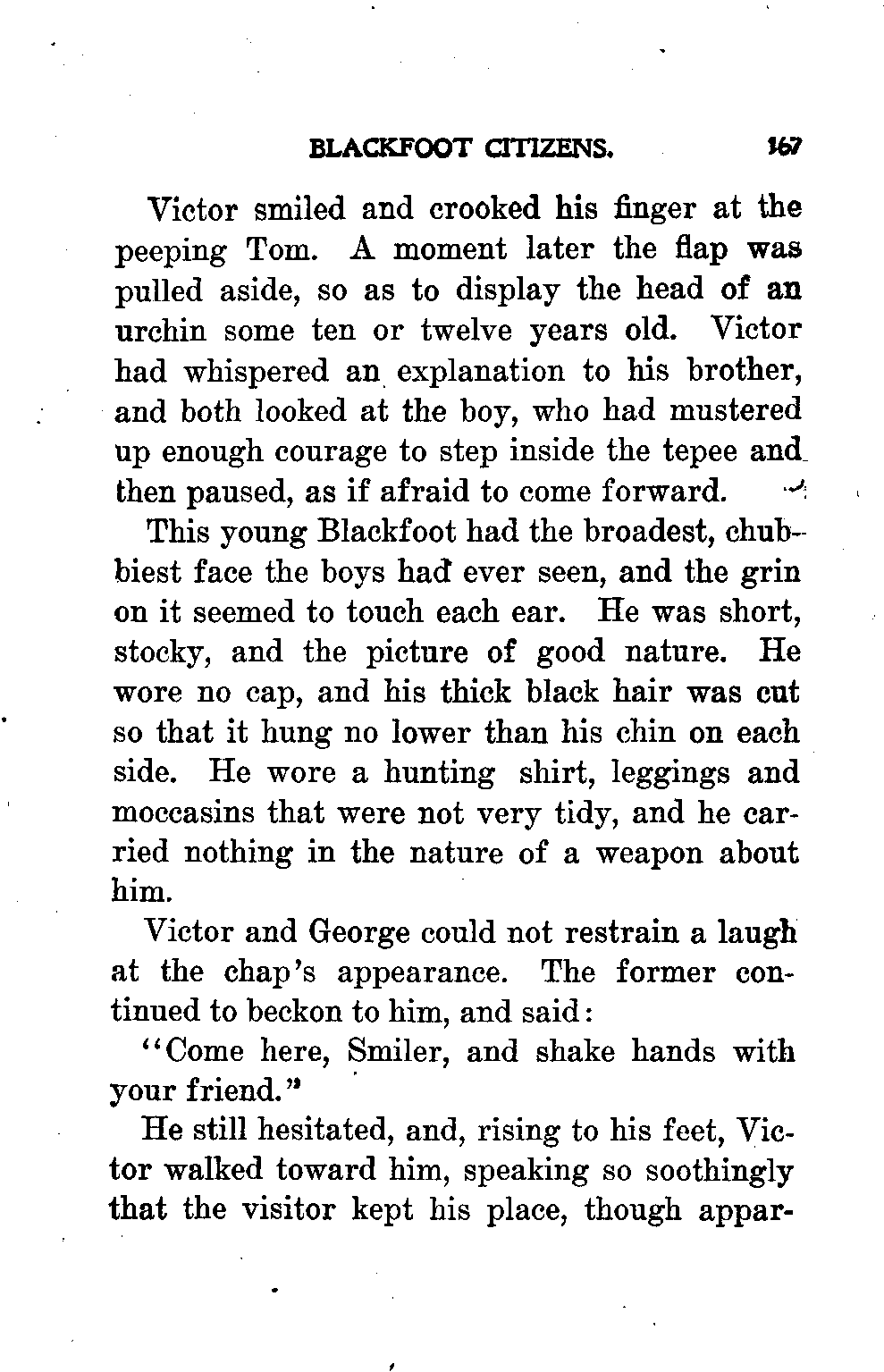 BLACKFOOT CITIZENS. 167

Victor smiled and crooked his finger at the peeping Tom. A moment later the flap was pulled aside, so as to display the head of an urchin some ten or twelve years old. Victor had whispered an explanation to his brother, and both looked at the boy, who had mustered up enough courage to step inside the tepee and then paused, as if afraid to come forward.

This young Blackfoot had the broadest, chubbiest face the boys had ever seen, and the grin on it seemed to touch each ear. He was short, stocky, and the picture of good nature. He wore no cap, and his thick black hair was cut so that it hung no lower than his chin on each side. He wore a hunting shirt, leggings and moccasins that were not very tidy, and he carried nothing in the nature of a weapon about him.

Victor and George could not restrain a laugh at the chap's appearance. The former continued to beckon to him, and said:

"Come here, Smiler, and shake hands with your friend."

He still hesitated, and, rising to his feet, Victor walked toward him, speaking so soothingly that the visitor kept his place, though appar-